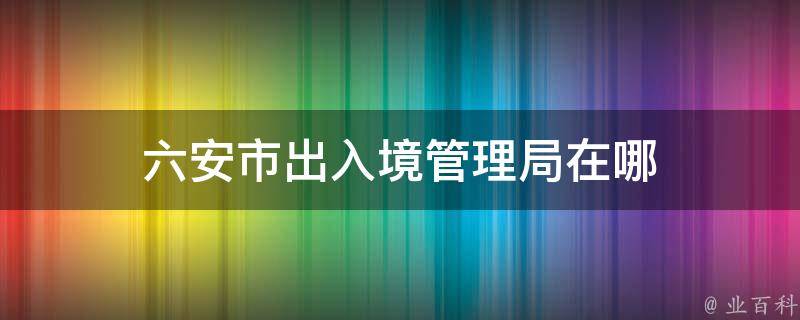 六安市出入境管理局在哪

@ 业百科